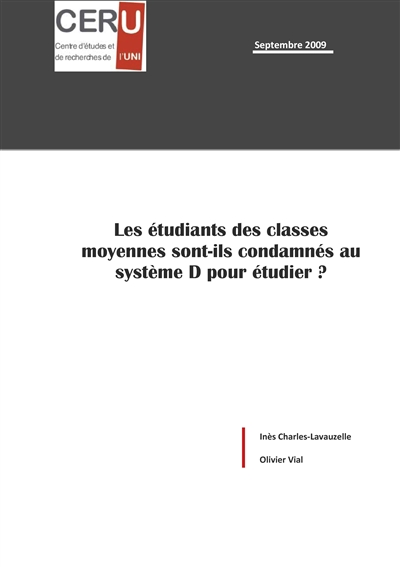 CERU
Centre d'études et de recherches de l'UNI

Septembre 2009

Les étudiants des classes moyennes sont-ils condamnés au système D pour étudier ?

Inès Charles-Lavauzelle

Olivier Vial